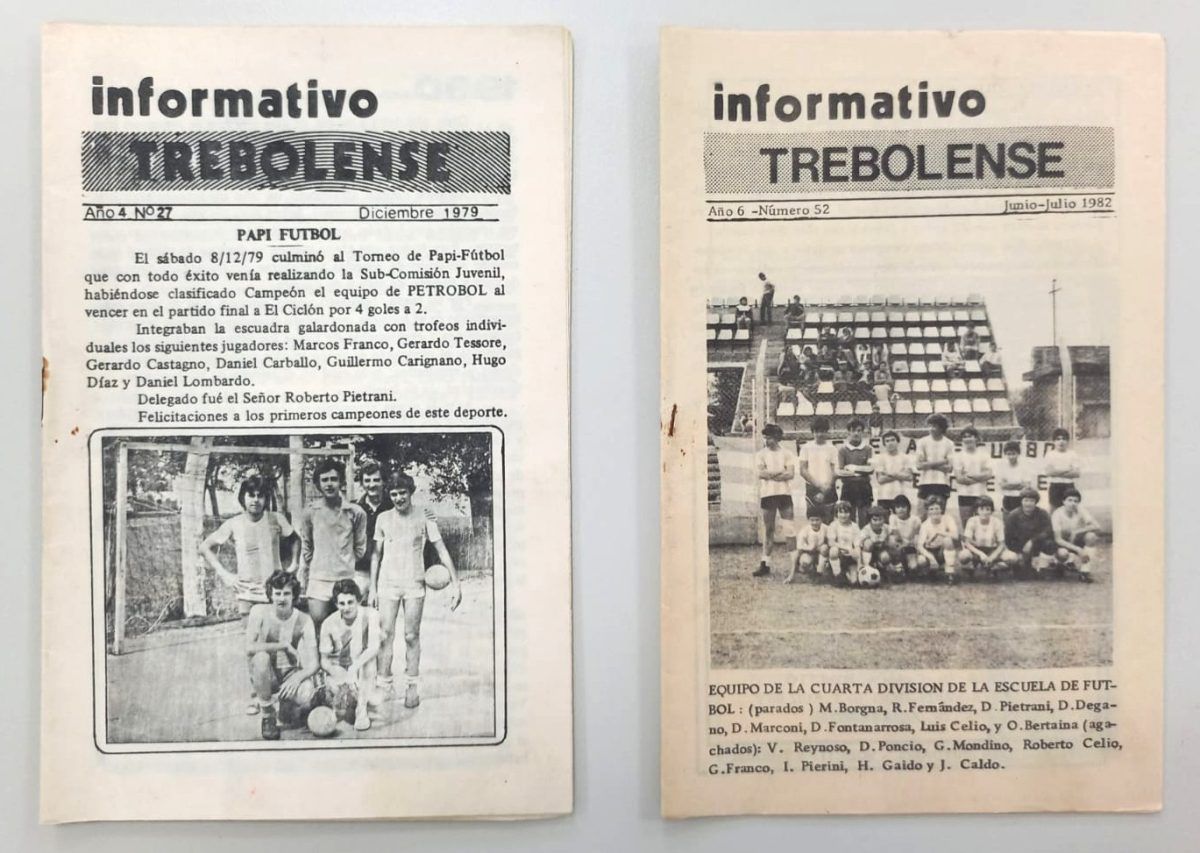 informativo
TREBOLENSE

Año 4 Nº 27 Diciembre 1979

PAPI FUTBOL

El sábado 8/12/79 culminó al Torneo de Papi-Fútbol que con todo éxito venía realizando la Sub-Comisión Juvenil, habiéndose clasificado Campeón el equipo de PETROBOL al vencer en el partido final a El Ciclón por 4 goles a 2.

Integraban la escuadra galardonada con trofeos individuales los siguientes jugadores: Marcos Franco, Gerardo Tessore, Gerardo Castagno, Daniel Carballo, Guillermo Carignano, Hugo Díaz y Daniel Lombardo.

Delegado fué el Señor Roberto Pietrani.

Felicitaciones a los primeros campeones de este deporte.

informativo
TREBOLENSE

Año 6 -Número 52 Junio-Julio 1982

EQUIPO DE LA CUARTA DIVISION DE LA ESCUELA DE FUTBOL: (parados ) M.Borgna, R.Fernández, D.Pietrani, D.Degano, D.Marconi, D.Fontanarrosa, Luis Celio, y O.Bertaina (agachados): V. Reynoso, D.Poncio, G.Mondino, Roberto Celio, G.Franco, I. Pierini, H. Gaido y J. Caldo.